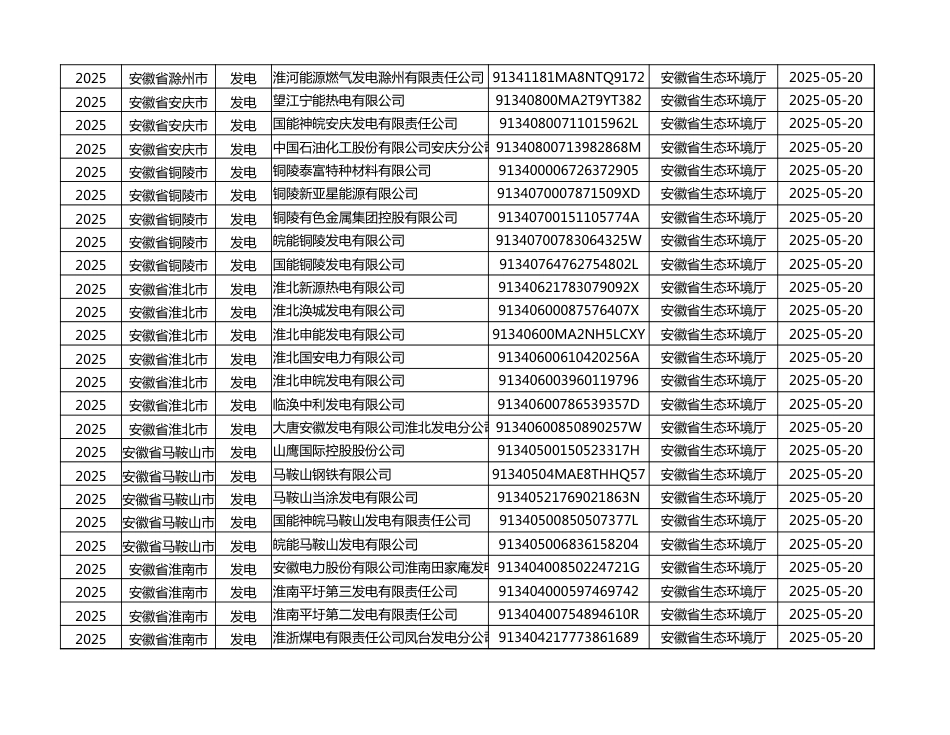 | 2025 | 安徽省滁州市 | 发电 | 淮河能源燃气发电滁州有限责任公司 | 91341181MA8NTQ9172 | 安徽省生态环境厅 | 2025-05-20 |
|---|---|---|---|---|---|---|
| 2025 | 安徽省安庆市 | 发电 | 望江宁能热电有限公司 | 91340800MA2T9YT382 | 安徽省生态环境厅 | 2025-05-20 |
| 2025 | 安徽省安庆市 | 发电 | 国能神皖安庆发电有限责任公司 | 91340800711015962L | 安徽省生态环境厅 | 2025-05-20 |
| 2025 | 安徽省安庆市 | 发电 | 中国石油化工股份有限公司安庆分公司 | 91340800713982868M | 安徽省生态环境厅 | 2025-05-20 |
| 2025 | 安徽省铜陵市 | 发电 | 铜陵泰富特种材料有限公司 | 913400006726372905 | 安徽省生态环境厅 | 2025-05-20 |
| 2025 | 安徽省铜陵市 | 发电 | 铜陵新亚星能源有限公司 | 9134070007871509XD | 安徽省生态环境厅 | 2025-05-20 |
| 2025 | 安徽省铜陵市 | 发电 | 铜陵有色金属集团控股有限公司 | 91340700151105774A | 安徽省生态环境厅 | 2025-05-20 |
| 2025 | 安徽省铜陵市 | 发电 | 皖能铜陵发电有限公司 | 91340700783064325W | 安徽省生态环境厅 | 2025-05-20 |
| 2025 | 安徽省铜陵市 | 发电 | 国能铜陵发电有限公司 | 91340764762754802L | 安徽省生态环境厅 | 2025-05-20 |
| 2025 | 安徽省淮北市 | 发电 | 淮北新源热电有限公司 | 91340621783079092X | 安徽省生态环境厅 | 2025-05-20 |
| 2025 | 安徽省淮北市 | 发电 | 淮北涣城发电有限公司 | 91340600087576407X | 安徽省生态环境厅 | 2025-05-20 |
| 2025 | 安徽省淮北市 | 发电 | 淮北申能发电有限公司 | 91340600MA2NH5LCXY | 安徽省生态环境厅 | 2025-05-20 |
| 2025 | 安徽省淮北市 | 发电 | 淮北国安电力有限公司 | 91340600610420256A | 安徽省生态环境厅 | 2025-05-20 |
| 2025 | 安徽省淮北市 | 发电 | 淮北申皖发电有限公司 | 913406003960119796 | 安徽省生态环境厅 | 2025-05-20 |
| 2025 | 安徽省淮北市 | 发电 | 临涣中利发电有限公司 | 91340600786539357D | 安徽省生态环境厅 | 2025-05-20 |
| 2025 | 安徽省淮北市 | 发电 | 大唐安徽发电有限公司淮北发电分公司 | 91340600850890257W | 安徽省生态环境厅 | 2025-05-20 |
| 2025 | 安徽省马鞍山市 | 发电 | 山鹰国际控股股份公司 | 91340500150523317H | 安徽省生态环境厅 | 2025-05-20 |
| 2025 | 安徽省马鞍山市 | 发电 | 马鞍山钢铁有限公司 | 91340504MAE8THHQ57 | 安徽省生态环境厅 | 2025-05-20 |
| 2025 | 安徽省马鞍山市 | 发电 | 马鞍山当涂发电有限公司 | 91340521769021863N | 安徽省生态环境厅 | 2025-05-20 |
| 2025 | 安徽省马鞍山市 | 发电 | 国能神皖马鞍山发电有限责任公司 | 91340500850507377L | 安徽省生态环境厅 | 2025-05-20 |
| 2025 | 安徽省马鞍山市 | 发电 | 皖能马鞍山发电有限公司 | 913405006836158204 | 安徽省生态环境厅 | 2025-05-20 |
| 2025 | 安徽省淮南市 | 发电 | 安徽电力股份有限公司淮南田家庵发电 | 91340400850224721G | 安徽省生态环境厅 | 2025-05-20 |
| 2025 | 安徽省淮南市 | 发电 | 淮南平圩第三发电有限责任公司 | 913404000597469742 | 安徽省生态环境厅 | 2025-05-20 |
| 2025 | 安徽省淮南市 | 发电 | 淮南平圩第二发电有限责任公司 | 91340400754894610R | 安徽省生态环境厅 | 2025-05-20 |
| 2025 | 安徽省淮南市 | 发电 | 淮浙煤电有限责任公司凤台发电分公司 | 913404217773861689 | 安徽省生态环境厅 | 2025-05-20 |